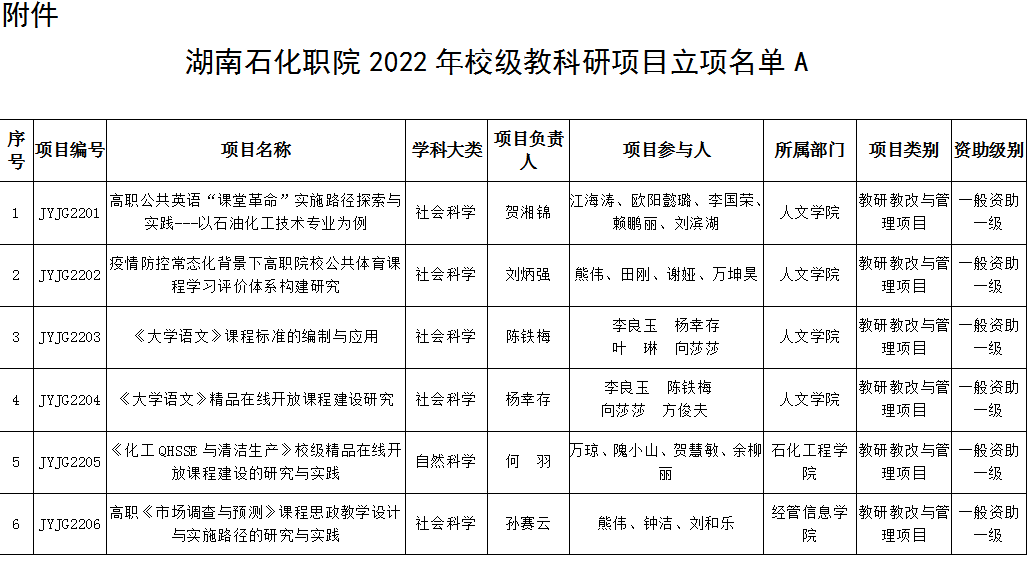 附件

湖南石化职院 2022 年校级教科研项目立项名单 A

| 序号 | 项目编号 | 项目名称 | 学科大类 | 项目负责人 | 项目参与人 | 所属部门 | 项目类别 | 资助级别 |
|---|---|---|---|---|---|---|---|---|
| 1 | JYJG2201 | 高职公共英语“课堂革命”实施路径探索与实践---以石油化工技术专业为例 | 社会科学 | 贺湘锦 | 江海涛、欧阳懿璐、李国荣、赖鹏丽、刘滨湖 | 人文学院 | 教研教改与管理项目 | 一般资助一级 |
| 2 | JYJG2202 | 疫情防控常态化背景下高职院校公共体育课程学习评价体系构建研究 | 社会科学 | 刘炳强 | 熊伟、田刚、谢娅、万坤昊 | 人文学院 | 教研教改与管理项目 | 一般资助一级 |
| 3 | JYJG2203 | 《大学语文》课程标准的编制与应用 | 社会科学 | 陈铁梅 | 李良玉 杨幸存 叶 琳 向莎莎 | 人文学院 | 教研教改与管理项目 | 一般资助一级 |
| 4 | JYJG2204 | 《大学语文》精品在线开放课程建设研究 | 社会科学 | 杨幸存 | 李良玉 陈铁梅 向莎莎 方俊夫 | 人文学院 | 教研教改与管理项目 | 一般资助一级 |
| 5 | JYJG2205 | 《化工 QHSSE 与清洁生产》校级精品在线开放课程建设的研究与实践 | 自然科学 | 何 羽 | 万琼、隗小山、贺慧敏、余柳丽 | 石化工程学院 | 教研教改与管理项目 | 一般资助一级 |
| 6 | JYJG2206 | 高职《市场调查与预测》课程思政教学设计与实施路径的研究与实践 | 社会科学 | 孙赛云 | 熊伟、钟洁、刘和乐 | 经管信息学院 | 教研教改与管理项目 | 一般资助一级 |